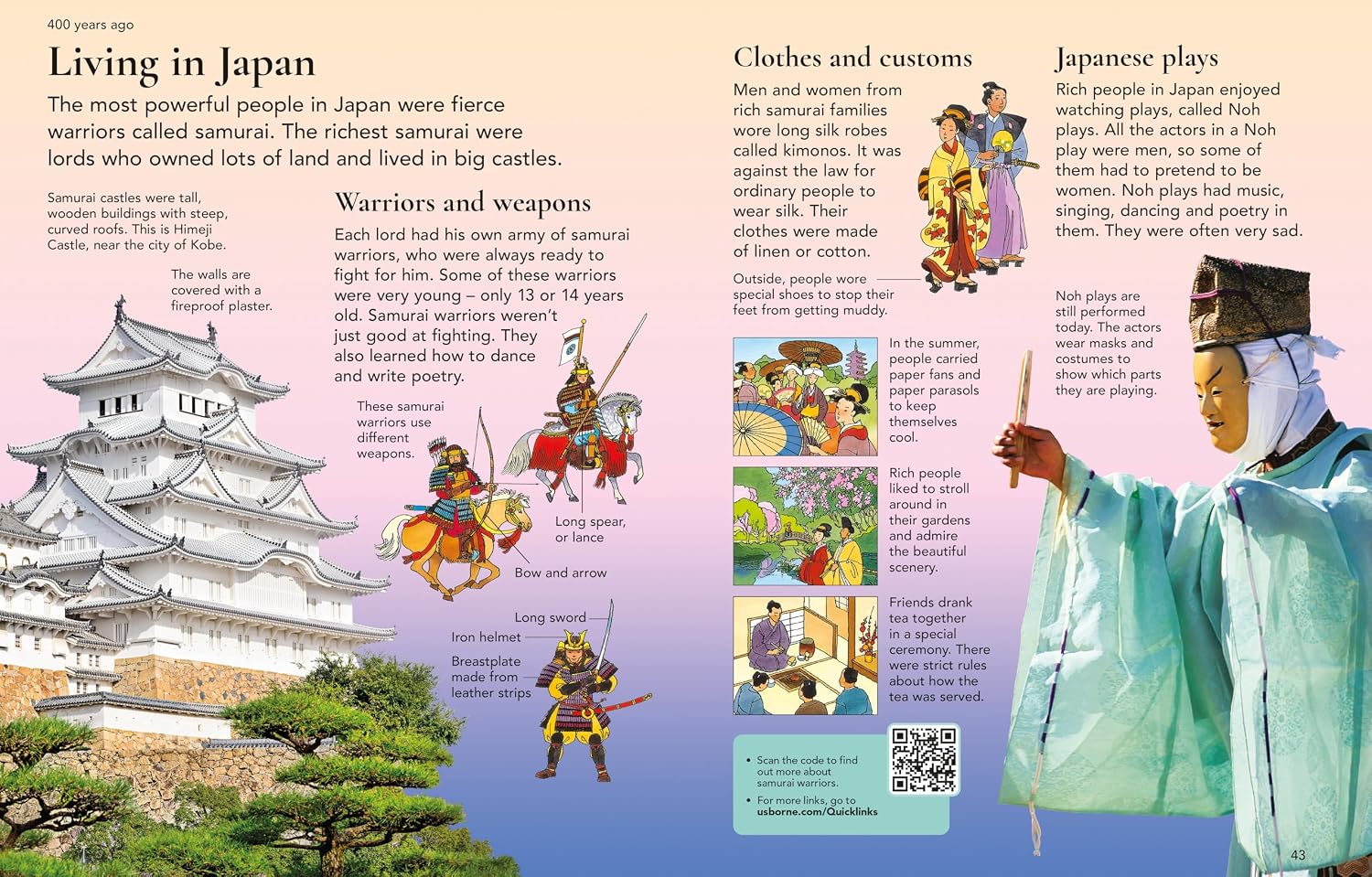 400 years ago

Living in Japan

The most powerful people in Japan were fierce warriors called samurai. The richest samurai were lords who owned lots of land and lived in big castles.

Samurai castles were tall, wooden buildings with steep, curved roofs. This is Himeji Castle, near the city of Kobe.

The walls are covered with a fireproof plaster.

Warriors and weapons

Each lord had his own army of samurai warriors, who were always ready to fight for him. Some of these warriors were very young – only 13 or 14 years old. Samurai warriors weren't just good at fighting. They also learned how to dance and write poetry.

These samurai warriors use different weapons.

Long spear, or lance

Bow and arrow

Long sword

Iron helmet

Breastplate made from leather strips

Clothes and customs

Men and women from rich samurai families wore long silk robes called kimonos. It was against the law for ordinary people to wear silk. Their clothes were made of linen or cotton.

Outside, people wore special shoes to stop their feet from getting muddy.

In the summer, people carried paper fans and paper parasols to keep themselves cool.

Rich people liked to stroll around in their gardens and admire the beautiful scenery.

Friends drank tea together in a special ceremony. There were strict rules about how the tea was served.

• Scan the code to find out more about samurai warriors.

• For more links, go to usborne.com/Quicklinks

Japanese plays

Rich people in Japan enjoyed watching plays, called Noh plays. All the actors in a Noh play were men, so some of them had to pretend to be women. Noh plays had music, singing, dancing and poetry in them. They were often very sad.

Noh plays are still performed today. The actors wear masks and costumes to show which parts they are playing.

43